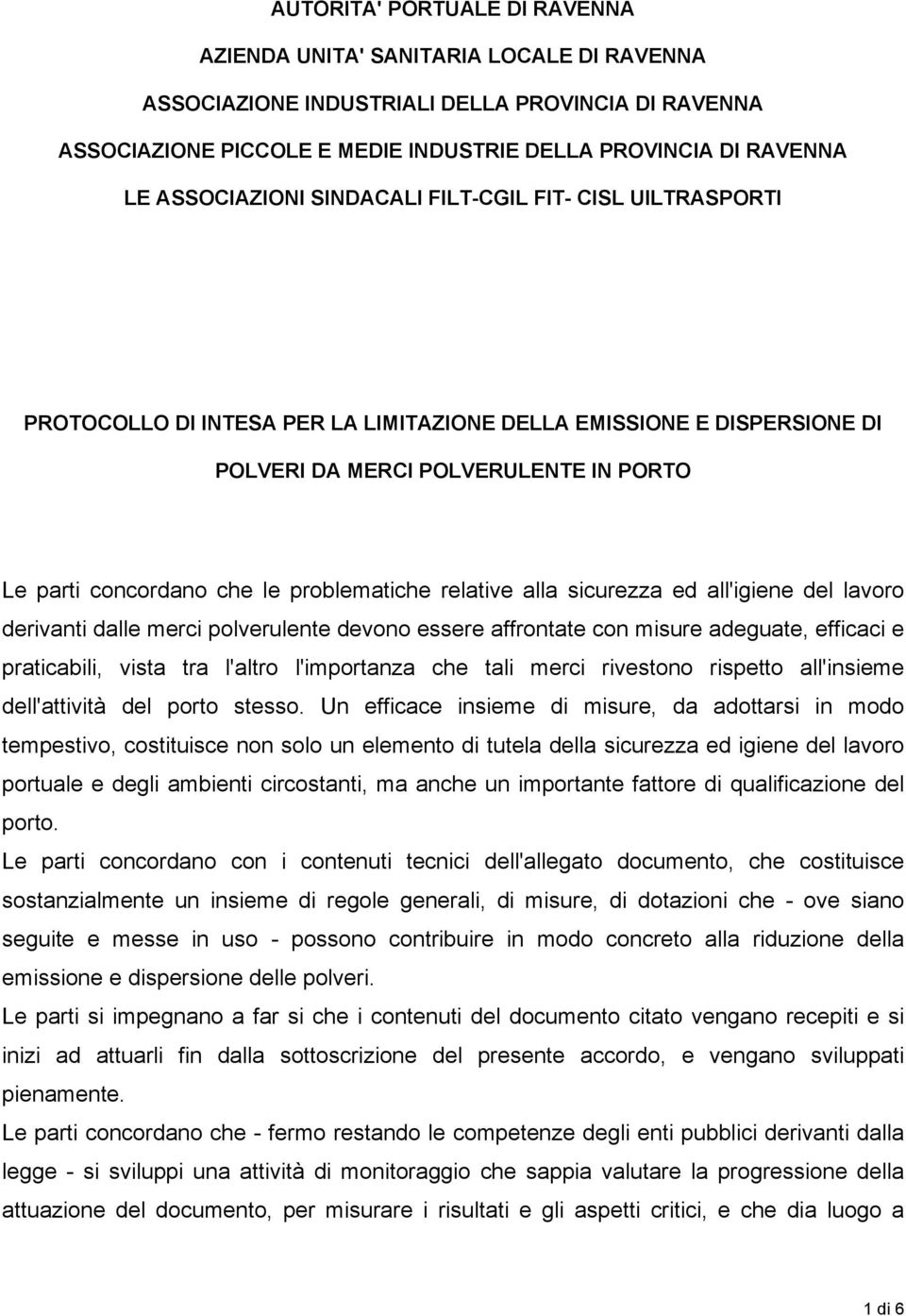 AUTORITA' PORTUALE DI RAVENNA

AZIENDA UNITA' SANITARIA LOCALE DI RAVENNA

ASSOCIAZIONE INDUSTRIALI DELLA PROVINCIA DI RAVENNA

ASSOCIAZIONE PICCOLE E MEDIE INDUSTRIE DELLA PROVINCIA DI RAVENNA

LE ASSOCIAZIONI SINDACALI FILT-CGIL FIT- CISL UILTRASPORTI

PROTOCOLLO DI INTESA PER LA LIMITAZIONE DELLA EMISSIONE E DISPERSIONE DI POLVERI DA MERCI POLVERULENTE IN PORTO

Le parti concordano che le problematiche relative alla sicurezza ed all'igiene del lavoro derivanti dalle merci polverulente devono essere affrontate con misure adeguate, efficaci e praticabili, vista tra l'altro l'importanza che tali merci rivestono rispetto all'insieme dell'attività del porto stesso. Un efficace insieme di misure, da adottarsi in modo tempestivo, costituisce non solo un elemento di tutela della sicurezza ed igiene del lavoro portuale e degli ambienti circostanti, ma anche un importante fattore di qualificazione del porto.

Le parti concordano con i contenuti tecnici dell'allegato documento, che costituisce sostanzialmente un insieme di regole generali, di misure, di dotazioni che - ove siano seguite e messe in uso - possono contribuire in modo concreto alla riduzione della emissione e dispersione delle polveri.

Le parti si impegnano a far si che i contenuti del documento citato vengano recepiti e si inizi ad attuarli fin dalla sottoscrizione del presente accordo, e vengano sviluppati pienamente.

Le parti concordano che - fermo restando le competenze degli enti pubblici derivanti dalla legge - si sviluppi una attività di monitoraggio che sappia valutare la progressione della attuazione del documento, per misurare i risultati e gli aspetti critici, e che dia luogo a

1 di 6